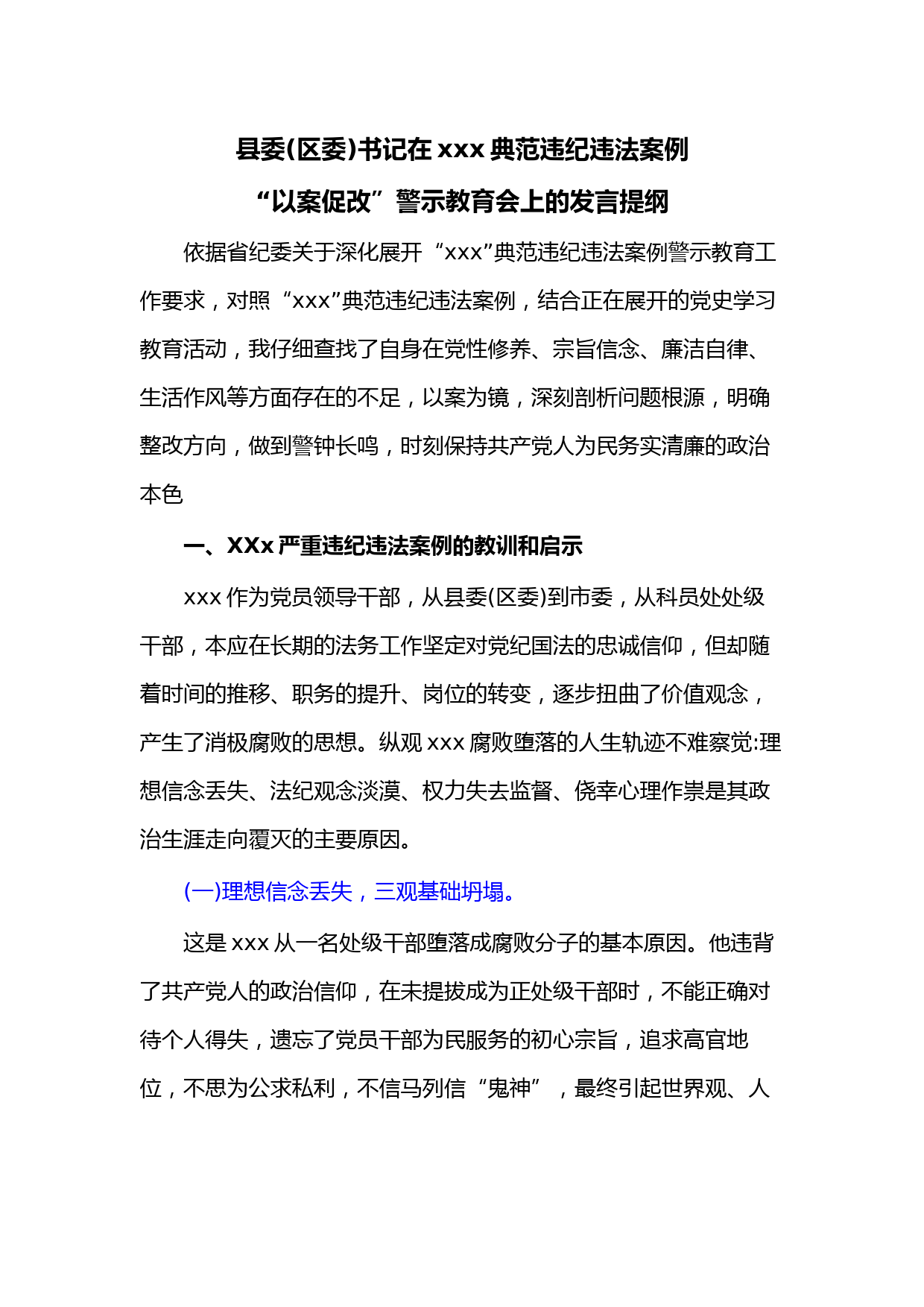 县委(区委)书记在 xxx 典范违纪违法案例

“以案促改”警示教育会上的发言提纲

依据省纪委关于深化展开“xxx”典范违纪违法案例警示教育工作要求，对照“xxx”典范违纪违法案例，结合正在展开的党史学习教育活动，我仔细查找了自身在党性修养、宗旨信念、廉洁自律、生活作风等方面存在的不足，以案为镜，深刻剖析问题根源，明确整改方向，做到警钟长鸣，时刻保持共产党人为民务实清廉的政治本色

一、XXx 严重违纪违法案例的教训和启示

xxx 作为党员领导干部，从县委(区委)到市委，从科员处处级干部，本应在长期的法务工作坚定对党纪国法的忠诚信仰，但却随着时间的推移、职务的提升、岗位的转变，逐步扭曲了价值观念，产生了消极腐败的思想。纵观 xxx 腐败堕落的人生轨迹不难察觉:理想信念丢失、法纪观念淡漠、权力失去监督、侥幸心理作祟是其政治生涯走向覆灭的主要原因。

(一)理想信念丢失，三观基础坍塌。

这是 xxx 从一名处级干部堕落成腐败分子的基本原因。他违背了共产党人的政治信仰，在未提拔成为正处级干部时，不能正确对待个人得失，遗忘了党员干部为民服务的初心宗旨，追求高官地位，不思为公求私利，不信马列信“鬼神”，最终引起世界观、人